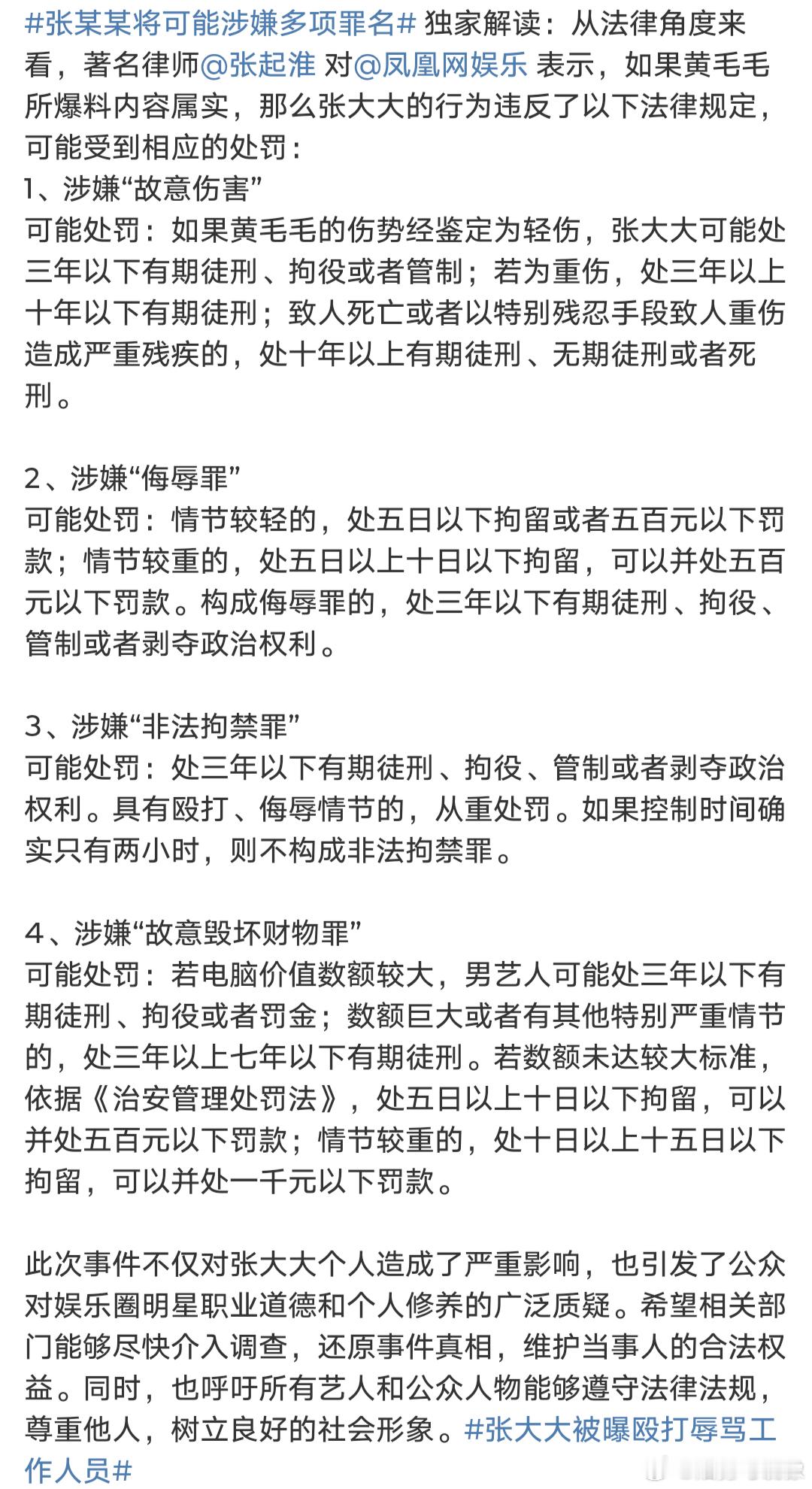 #张某某将可能涉嫌多项罪名# 独家解读：从法律角度来看，著名律师@张起淮 对@凤凰网娱乐 表示，如果黄毛毛所爆料内容属实，那么张大大的行为违反了以下法律规定，可能受到相应的处罚：
1、涉嫌“故意伤害”
可能处罚：如果黄毛毛的伤势经鉴定为轻伤，张大大可能处三年以下有期徒刑、拘役或者管制；若为重伤，处三年以上十年以下有期徒刑；致人死亡或者以特别残忍手段致人重伤造成严重残疾的，处十年以上有期徒刑、无期徒刑或者死刑。

2、涉嫌“侮辱罪”
可能处罚：情节较轻的，处五日以下拘留或者五百元以下罚款；情节较重的，处五日以上十日以下拘留，可以并处五百元以下罚款。构成侮辱罪的，处三年以下有期徒刑、拘役、管制或者剥夺政治权利。

3、涉嫌“非法拘禁罪”
可能处罚：处三年以下有期徒刑、拘役、管制或者剥夺政治权利。具有殴打、侮辱情节的，从重处罚。如果控制时间确实只有两小时，则不构成非法拘禁罪。

4、涉嫌“故意毁坏财物罪”
可能处罚：若电脑价值数额较大，男艺人可能处三年以下有期徒刑、拘役或者罚金；数额巨大或者有其他特别严重情节的，处三年以上七年以下有期徒刑。若数额未达较大标准，依据《治安管理处罚法》，处五日以上十日以下拘留，可以并处五百元以下罚款；情节较重的，处十日以上十五日以下拘留，可以并处一千元以下罚款。

此次事件不仅对张大大个人造成了严重影响，也引发了公众对娱乐圈明星职业道德和个人修养的广泛质疑。希望相关部门能够尽快介入调查，还原事件真相，维护当事人的合法权益。同时，也呼吁所有艺人和公众人物能够遵守法律法规，尊重他人，树立良好的社会形象。#张大大被曝殴打辱骂工作人员#